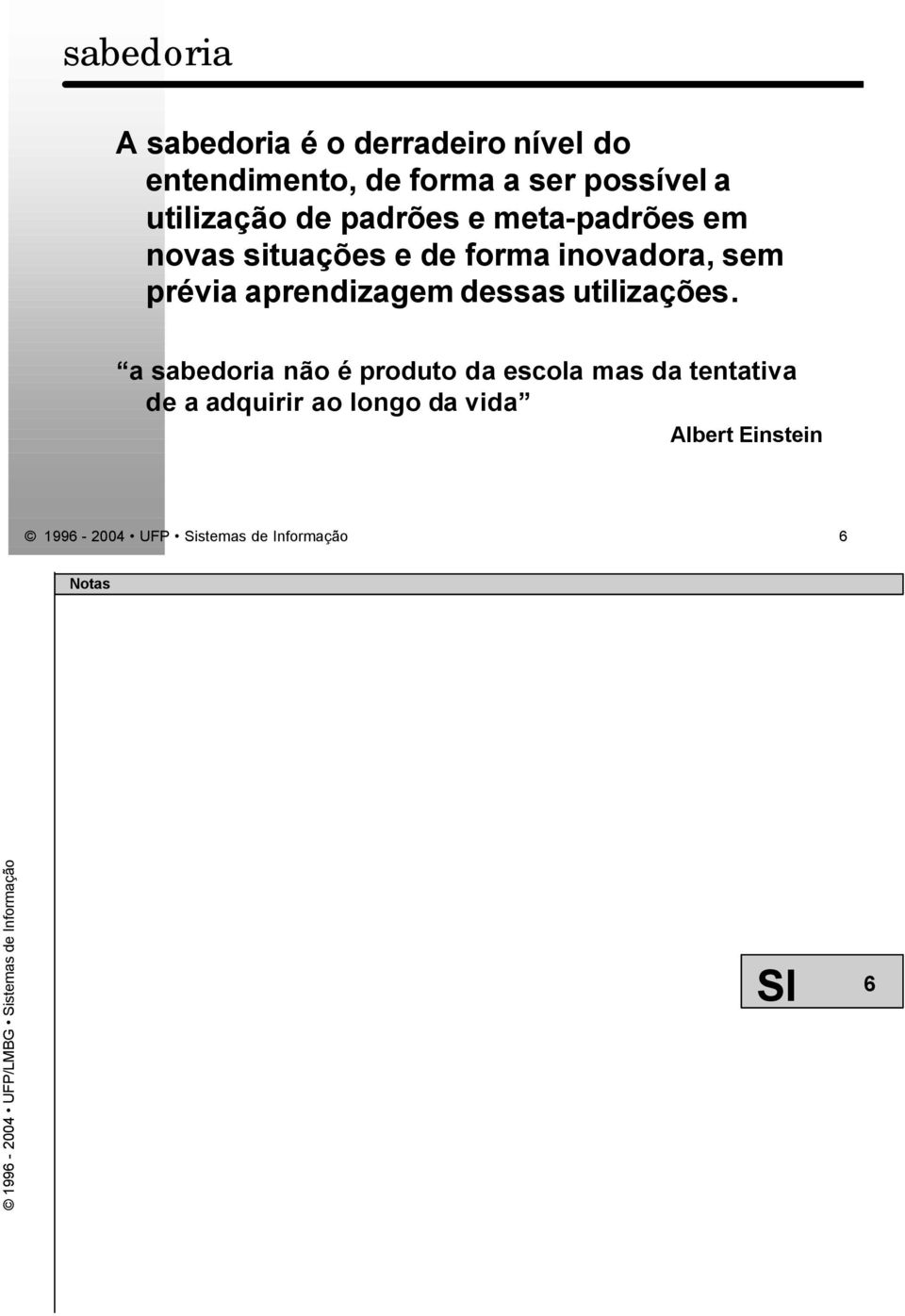 sabedoria

A sabedoria é o derradeiro nível do entendimento, de forma a ser possível a utilização de padrões e meta-padrões em novas situações e de forma inovadora, sem prévia aprendizagem dessas utilizações.

“a sabedoria não é produto da escola mas da tentativa de a adquirir ao longo da vida”

Albert Einstein

© 1996 - 2004 • UFP • Sistemas de Informação 6

Notas

© 1996 - 2004 • UFP/LMBG • Sistemas de Informação

SI 6